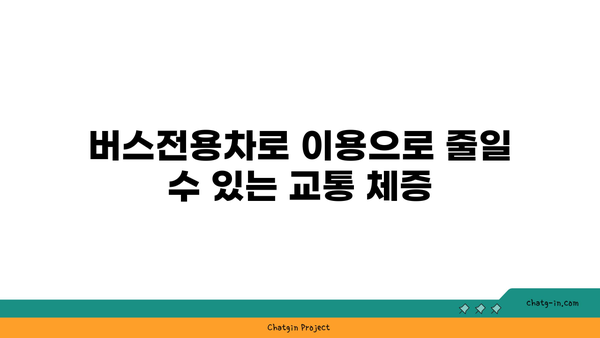 버스전용차로 이용으로 줄일 수 있는 교통 체증

chatg-in.com

Chatgin Project